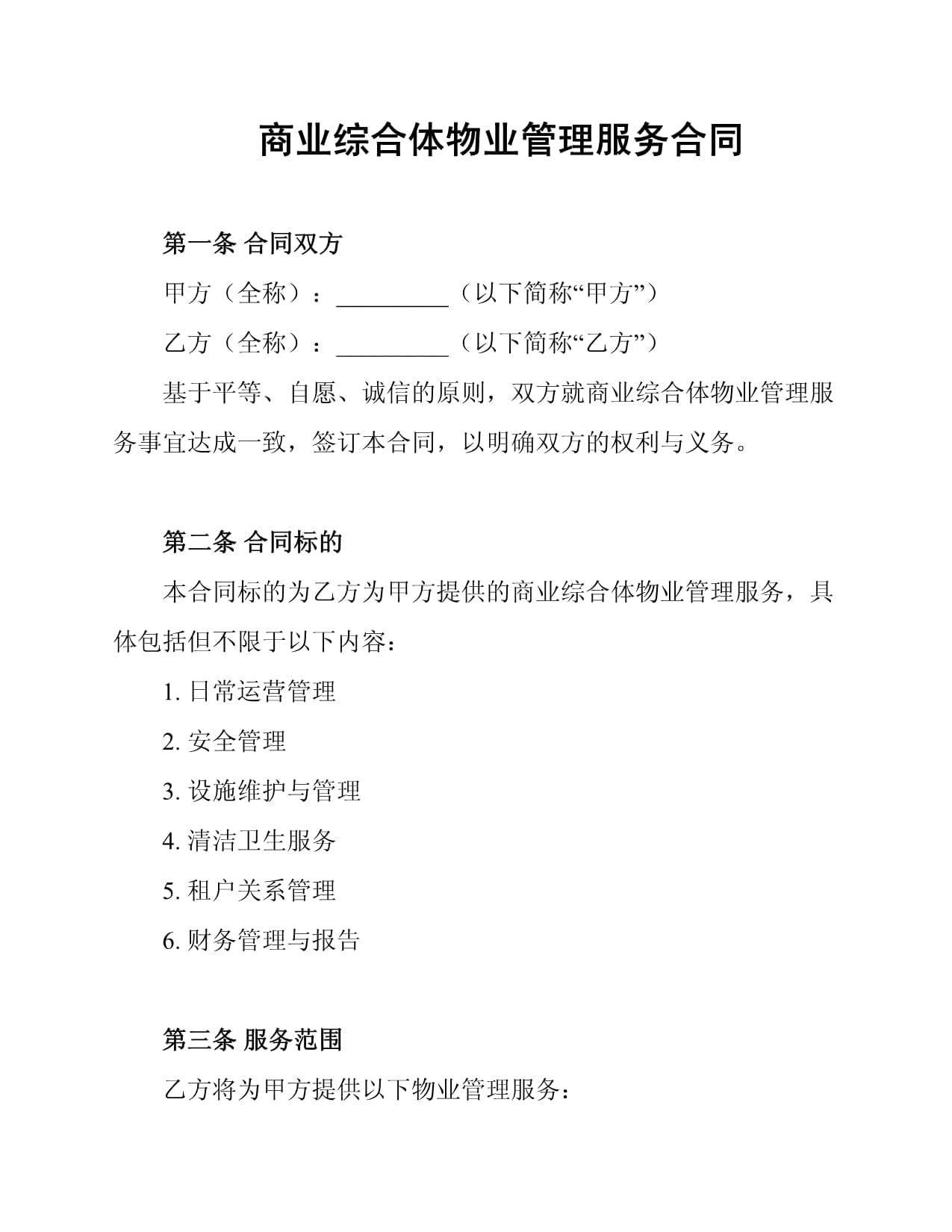 商业综合体物业管理服务合同

第一条 合同双方

甲方（全称）：____（以下简称“甲方”）

乙方（全称）：____（以下简称“乙方”）

基于平等、自愿、诚信的原则，双方就商业综合体物业管理服务事宜达成一致，签订本合同，以明确双方的权利与义务。

第二条 合同标的

本合同标的为乙方为甲方提供的商业综合体物业管理服务，具体包括但不限于以下内容：

1.日常运营管理

2.安全管理

3.设施维护与管理

4.清洁卫生服务

5.租户关系管理

6.财务管理与报告

第三条 服务范围

乙方将为甲方提供以下物业管理服务：